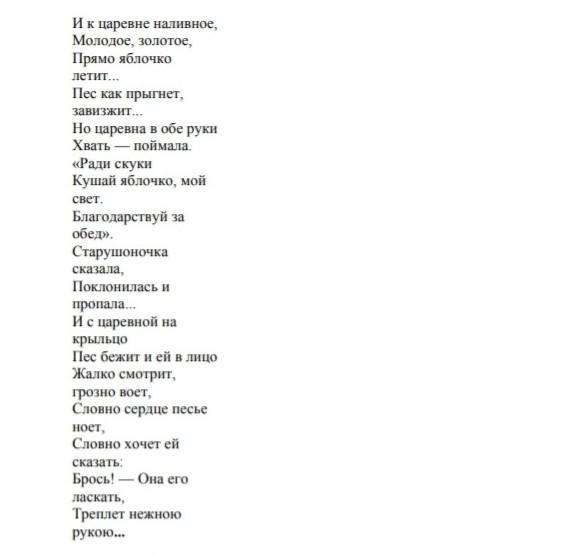 И к царевне наливное,
Молодое, золотое,
Прямо яблочко
летит...
Пес как прыгнет,
завизжит...
Но царевна в обе руки
Хвать — поймала.
«Ради скуки
Кушай яблочко, мой
свет.
Благодарствуй за
обед».
Старушоночка
сказала,
Поклонилась и
пропала...
И с царевной на
крыльцо
Пес бежит и ей в лицо
Жалко смотрит,
грозно воет,
Словно сердце песье
ноет,
Словно хочет ей
сказать:
Брось! — Она его
ласкать,
Треплет нежною
рукою...